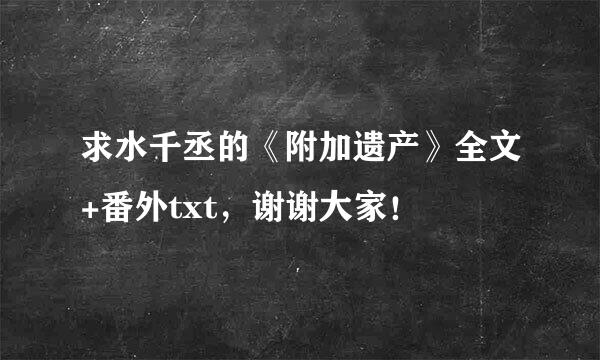 求水千丞的《附加遗产》全文+番外txt，谢谢大家！